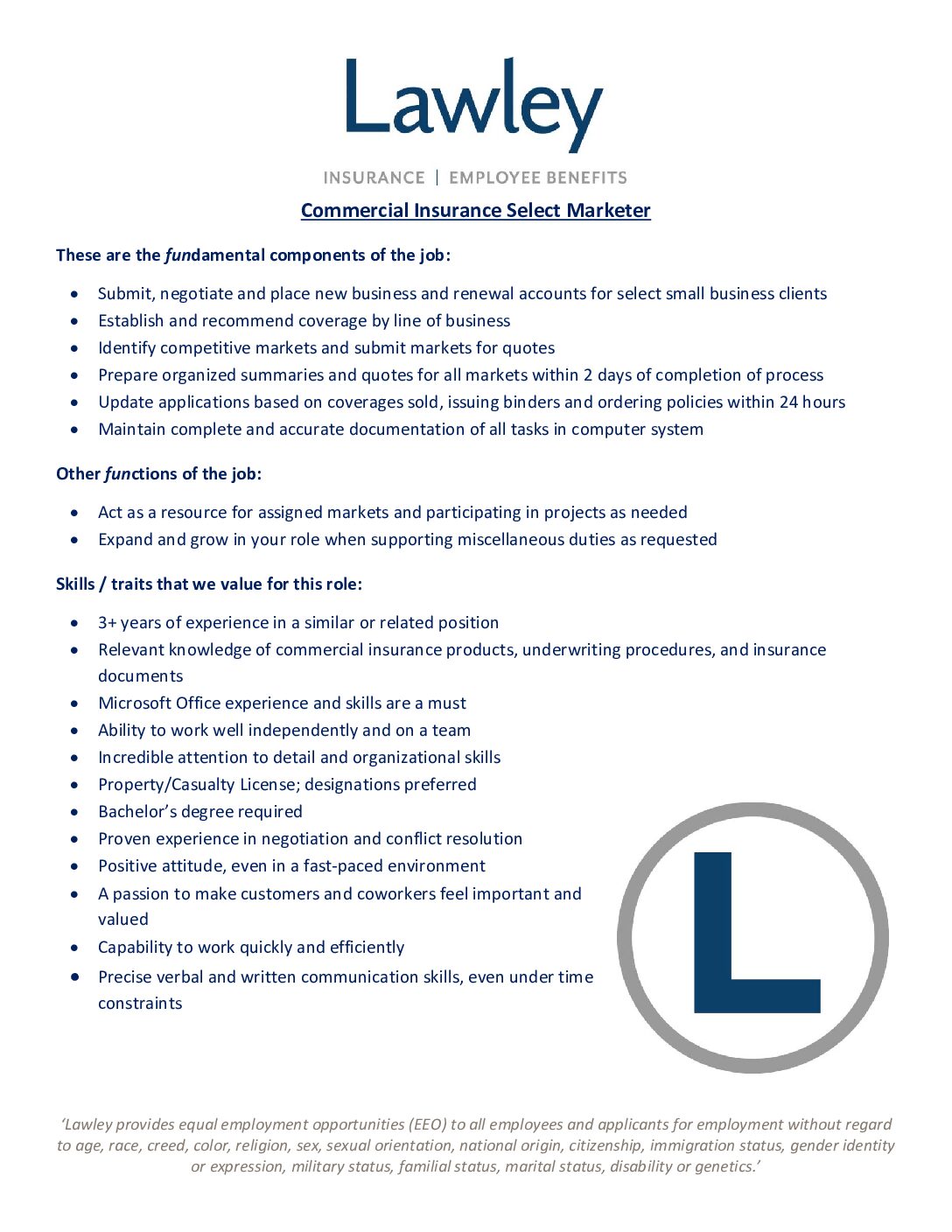 Lawley

INSURANCE | EMPLOYEE BENEFITS

Commercial Insurance Select Marketer

These are the fundamental components of the job:

- Submit, negotiate and place new business and renewal accounts for select small business clients
- Establish and recommend coverage by line of business
- Identify competitive markets and submit markets for quotes
- Prepare organized summaries and quotes for all markets within 2 days of completion of process
- Update applications based on coverages sold, issuing binders and ordering policies within 24 hours
- Maintain complete and accurate documentation of all tasks in computer system

Other functions of the job:

- Act as a resource for assigned markets and participating in projects as needed
- Expand and grow in your role when supporting miscellaneous duties as requested

Skills / traits that we value for this role:

- 3+ years of experience in a similar or related position
- Relevant knowledge of commercial insurance products, underwriting procedures, and insurance documents
- Microsoft Office experience and skills are a must
- Ability to work well independently and on a team
- Incredible attention to detail and organizational skills
- Property/Casualty License; designations preferred
- Bachelor's degree required
- Proven experience in negotiation and conflict resolution
- Positive attitude, even in a fast-paced environment
- A passion to make customers and coworkers feel important and valued
- Capability to work quickly and efficiently
- Precise verbal and written communication skills, even under time constraints

L

'Lawley provides equal employment opportunities (EEO) to all employees and applicants for employment without regard to age, race, creed, color, religion, sex, sexual orientation, national origin, citizenship, immigration status, gender identity or expression, military status, familial status, marital status, disability or genetics.'